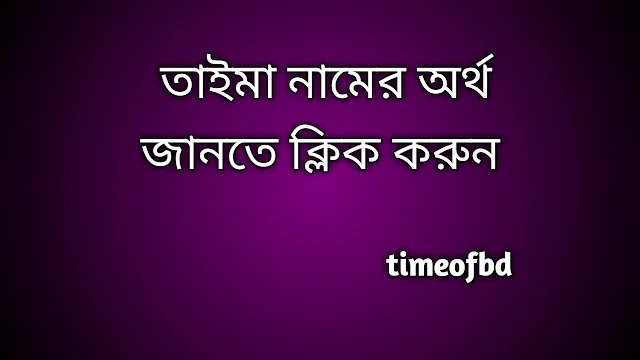 তাইমা নামের অর্থ জানতে ক্লিক করুন

timeofbd